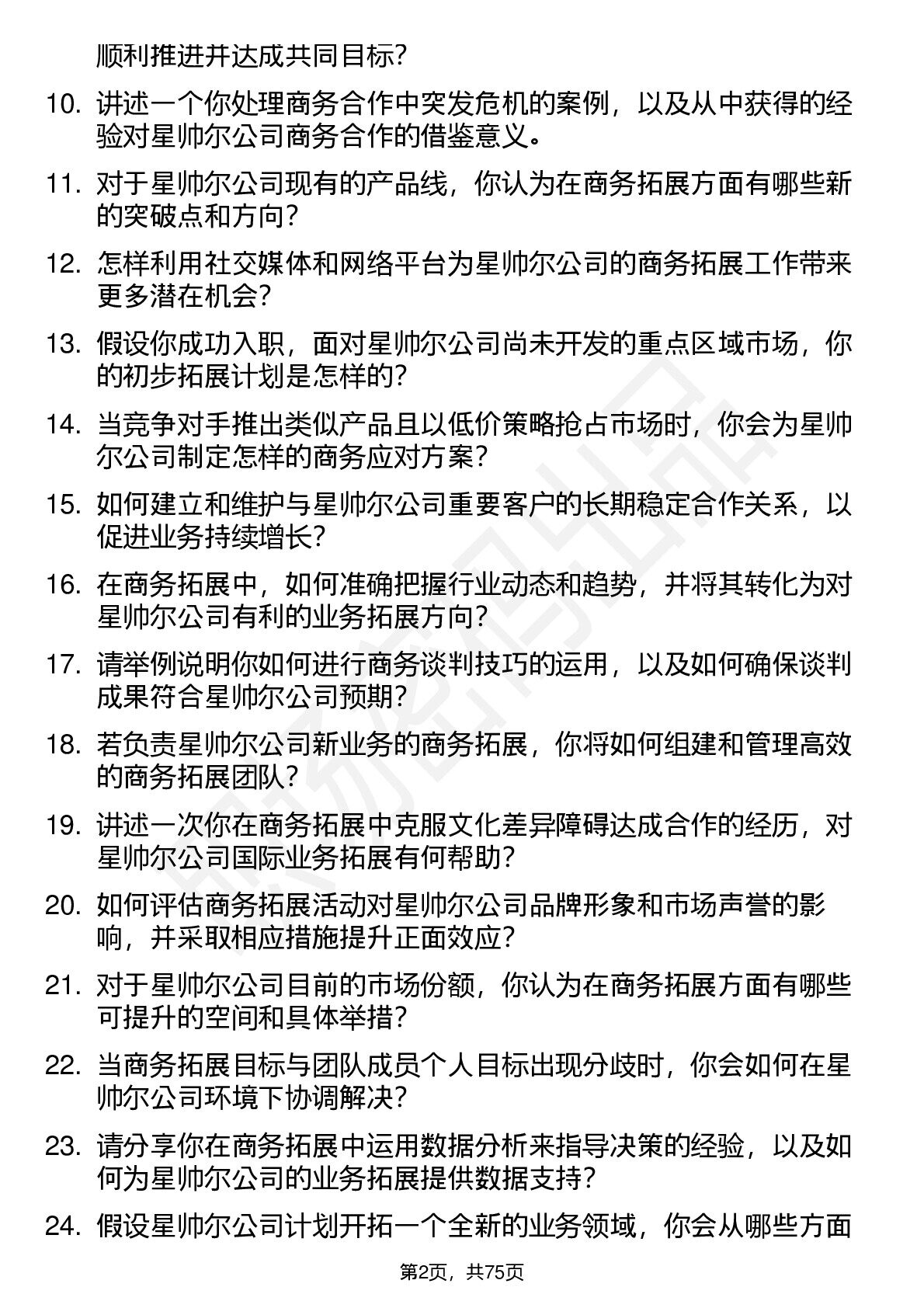 顺利推进并达成共同目标？

10. 讲述一个你处理商务合作中突发危机的案例，以及从中获得的经验对星帅尔公司商务合作的借鉴意义。

11. 对于星帅尔公司现有的产品线，你认为在商务拓展方面有哪些新的突破点和方向？

12. 怎样利用社交媒体和网络平台为星帅尔公司的商务拓展工作带来更多潜在机会？

13. 假设你成功入职，面对星帅尔公司尚未开发的重点区域市场，你的初步拓展计划是怎样的？

14. 当竞争对手推出类似产品且以低价策略抢占市场时，你会为星帅尔公司制定怎样的商务应对方案？

15. 如何建立和维护与星帅尔公司重要客户的长期稳定合作关系，以促进业务持续增长？

16. 在商务拓展中，如何准确把握行业动态和趋势，并将其转化为对星帅尔公司有利的业务拓展方向？

17. 请举例说明你如何进行商务谈判技巧的运用，以及如何确保谈判成果符合星帅尔公司预期？

18. 若负责星帅尔公司新业务的商务拓展，你将如何组建和管理高效的商务拓展团队？

19. 讲述一次你在商务拓展中克服文化差异障碍达成合作的经历，对星帅尔公司国际业务拓展有何帮助？

20. 如何评估商务拓展活动对星帅尔公司品牌形象和市场声誉的影响，并采取相应措施提升正面效应？

21. 对于星帅尔公司目前的市场份额，你认为在商务拓展方面有哪些可提升的空间和具体举措？

22. 当商务拓展目标与团队成员个人目标出现分歧时，你会如何在星帅尔公司环境下协调解决？

23. 请分享你在商务拓展中运用数据分析来指导决策的经验，以及如何为星帅尔公司的业务拓展提供数据支持？

24. 假设星帅尔公司计划开拓一个全新的业务领域，你会从哪些方面

第2页，共75页